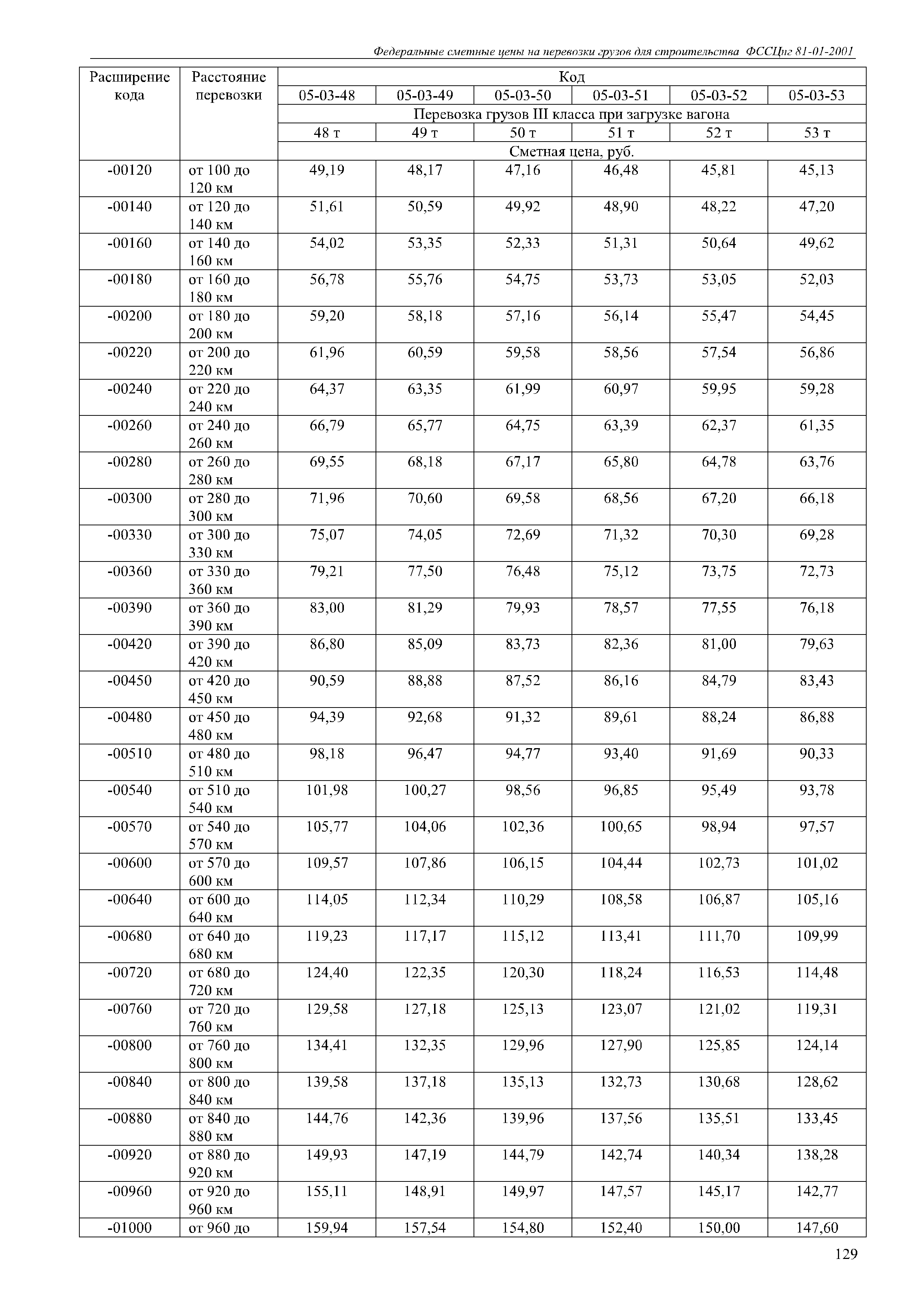 Федеральные сметные цены на перевозки грузов для строительства ФССЦпг 81-01-2001

| Расширение кода | Расстояние перевозки | Код | | | | | |
|---|---|---|---|---|---|---|---|
| | | 05-03-48 | 05-03-49 | 05-03-50 | 05-03-51 | 05-03-52 | 05-03-53 |
| | | Перевозка грузов III класса при загрузке вагона | | | | | |
| | | 48 т | 49 т | 50 т | 51 т | 52 т | 53 т |
| | | Сметная цена, руб. | | | | | |
| -00120 | от 100 до 120 км | 49,19 | 48,17 | 47,16 | 46,48 | 45,81 | 45,13 |
| -00140 | от 120 до 140 км | 51,61 | 50,59 | 49,92 | 48,90 | 48,22 | 47,20 |
| -00160 | от 140 до 160 км | 54,02 | 53,35 | 52,33 | 51,31 | 50,64 | 49,62 |
| -00180 | от 160 до 180 км | 56,78 | 55,76 | 54,75 | 53,73 | 53,05 | 52,03 |
| -00200 | от 180 до 200 км | 59,20 | 58,18 | 57,16 | 56,14 | 55,47 | 54,45 |
| -00220 | от 200 до 220 км | 61,96 | 60,59 | 59,58 | 58,56 | 57,54 | 56,86 |
| -00240 | от 220 до 240 км | 64,37 | 63,35 | 61,99 | 60,97 | 59,95 | 59,28 |
| -00260 | от 240 до 260 км | 66,79 | 65,77 | 64,75 | 63,39 | 62,37 | 61,35 |
| -00280 | от 260 до 280 км | 69,55 | 68,18 | 67,17 | 65,80 | 64,78 | 63,76 |
| -00300 | от 280 до 300 км | 71,96 | 70,60 | 69,58 | 68,56 | 67,20 | 66,18 |
| -00330 | от 300 до 330 км | 75,07 | 74,05 | 72,69 | 71,32 | 70,30 | 69,28 |
| -00360 | от 330 до 360 км | 79,21 | 77,50 | 76,48 | 75,12 | 73,75 | 72,73 |
| -00390 | от 360 до 390 км | 83,00 | 81,29 | 79,93 | 78,57 | 77,55 | 76,18 |
| -00420 | от 390 до 420 км | 86,80 | 85,09 | 83,73 | 82,36 | 81,00 | 79,63 |
| -00450 | от 420 до 450 км | 90,59 | 88,88 | 87,52 | 86,16 | 84,79 | 83,43 |
| -00480 | от 450 до 480 км | 94,39 | 92,68 | 91,32 | 89,61 | 88,24 | 86,88 |
| -00510 | от 480 до 510 км | 98,18 | 96,47 | 94,77 | 93,40 | 91,69 | 90,33 |
| -00540 | от 510 до 540 км | 101,98 | 100,27 | 98,56 | 96,85 | 95,49 | 93,78 |
| -00570 | от 540 до 570 км | 105,77 | 104,06 | 102,36 | 100,65 | 98,94 | 97,57 |
| -00600 | от 570 до 600 км | 109,57 | 107,86 | 106,15 | 104,44 | 102,73 | 101,02 |
| -00640 | от 600 до 640 км | 114,05 | 112,34 | 110,29 | 108,58 | 106,87 | 105,16 |
| -00680 | от 640 до 680 км | 119,23 | 117,17 | 115,12 | 113,41 | 111,70 | 109,99 |
| -00720 | от 680 до 720 км | 124,40 | 122,35 | 120,30 | 118,24 | 116,53 | 114,48 |
| -00760 | от 720 до 760 км | 129,58 | 127,18 | 125,13 | 123,07 | 121,02 | 119,31 |
| -00800 | от 760 до 800 км | 134,41 | 132,35 | 129,96 | 127,90 | 125,85 | 124,14 |
| -00840 | от 800 до 840 км | 139,58 | 137,18 | 135,13 | 132,73 | 130,68 | 128,62 |
| -00880 | от 840 до 880 км | 144,76 | 142,36 | 139,96 | 137,56 | 135,51 | 133,45 |
| -00920 | от 880 до 920 км | 149,93 | 147,19 | 144,79 | 142,74 | 140,34 | 138,28 |
| -00960 | от 920 до 960 км | 155,11 | 148,91 | 149,97 | 147,57 | 145,17 | 142,77 |
| -01000 | от 960 до | 159,94 | 157,54 | 154,80 | 152,40 | 150,00 | 147,60 |

129